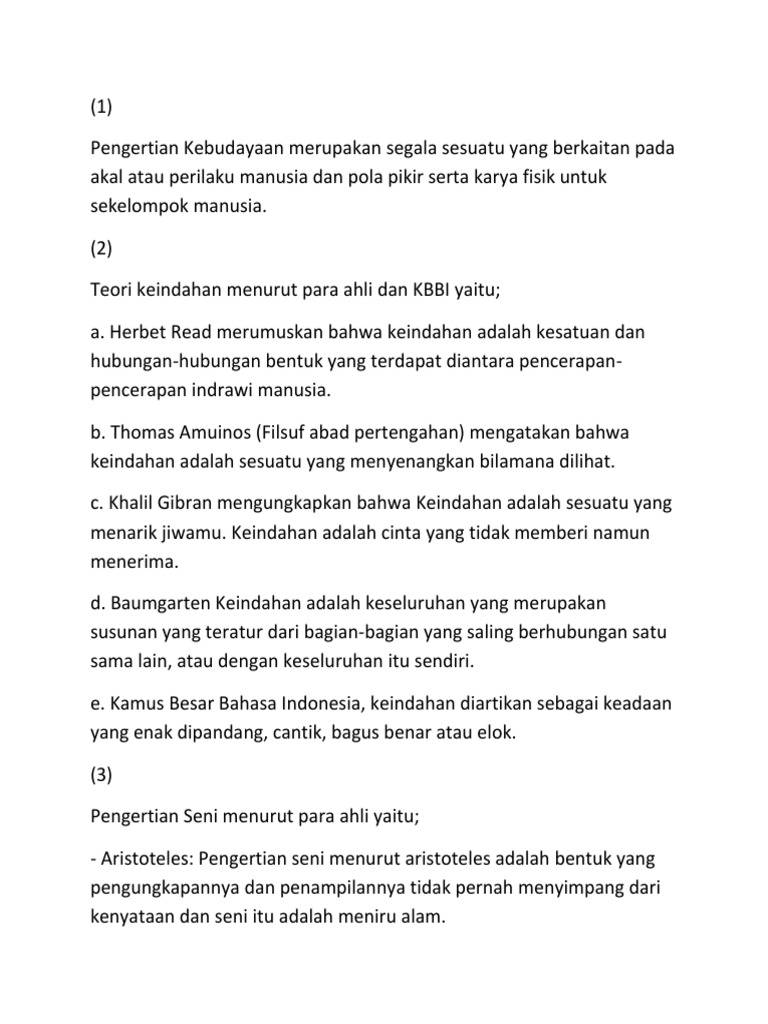 (1)

Pengertian Kebudayaan merupakan segala sesuatu yang berkaitan pada akal atau perilaku manusia dan pola pikir serta karya fisik untuk sekelompok manusia.

(2)

Teori keindahan menurut para ahli dan KBBI yaitu;

a. Herbet Read merumuskan bahwa keindahan adalah kesatuan dan hubungan-hubungan bentuk yang terdapat diantara pencerapan-pencerapan indrawi manusia.

b. Thomas Amuinos (Filsuf abad pertengahan) mengatakan bahwa keindahan adalah sesuatu yang menyenangkan bilamana dilihat.

c. Khalil Gibran mengungkapkan bahwa Keindahan adalah sesuatu yang menarik jiwamu. Keindahan adalah cinta yang tidak memberi namun menerima.

d. Baumgarten Keindahan adalah keseluruhan yang merupakan susunan yang teratur dari bagian-bagian yang saling berhubungan satu sama lain, atau dengan keseluruhan itu sendiri.

e. Kamus Besar Bahasa Indonesia, keindahan diartikan sebagai keadaan yang enak dipandang, cantik, bagus benar atau elok.

(3)

Pengertian Seni menurut para ahli yaitu;

- Aristoteles: Pengertian seni menurut aristoteles adalah bentuk yang pengungkapannya dan penampilannya tidak pernah menyimpang dari kenyataan dan seni itu adalah meniru alam.